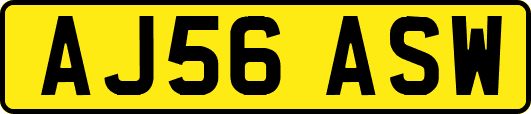 AJ56 ASW